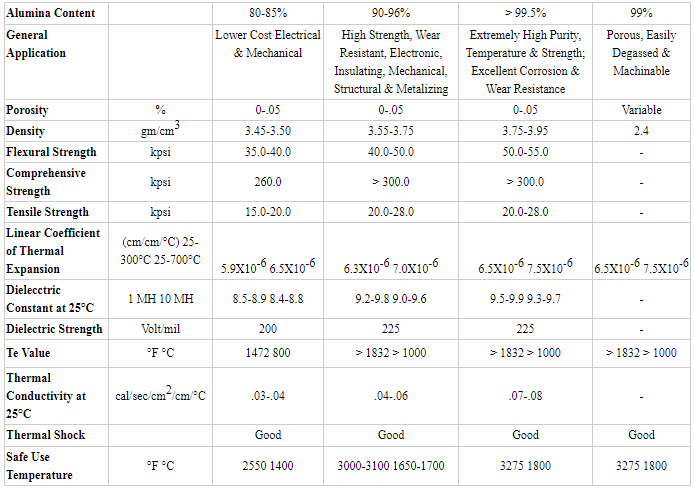 | Alumina Content | | 80-85% | 90-96% | > 99.5% | 99% |
|---|---|---|---|---|---|
| General Application | | Lower Cost Electrical & Mechanical | High Strength, Wear Resistant, Electronic, Insulating, Mechanical, Structural & Metalizing | Extremely High Purity, Temperature & Strength; Excellent Corrosion & Wear Resistance | Porous, Easily Degassed & Machinable |
| Porosity | % | 0-.05 | 0-.05 | 0-.05 | Variable |
| Density | gm/cm$^3$ | 3.45-3.50 | 3.55-3.75 | 3.75-3.95 | 2.4 |
| Flexural Strength | kpsi | 35.0-40.0 | 40.0-50.0 | 50.0-55.0 | - |
| Comprehensive Strength | kpsi | 260.0 | > 300.0 | > 300.0 | - |
| Tensile Strength | kpsi | 15.0-20.0 | 20.0-28.0 | 20.0-28.0 | - |
| Linear Coefficient of Thermal Expansion | (cm/cm/°C) 25-300°C 25-700°C | 5.9X10$^{-6}$ 6.5X10$^{-6}$ | 6.3X10$^{-6}$ 7.0X10$^{-6}$ | 6.5X10$^{-6}$ 7.5X10$^{-6}$ | 6.5X10$^{-6}$ 7.5X10$^{-6}$ |
| Dielecctric Constant at 25°C | 1 MH 10 MH | 8.5-8.9 8.4-8.8 | 9.2-9.8 9.0-9.6 | 9.5-9.9 9.3-9.7 | - |
| Dielectric Strength | Volt/mil | 200 | 225 | 225 | - |
| Te Value | °F °C | 1472 800 | > 1832 > 1000 | > 1832 > 1000 | > 1832 > 1000 |
| Thermal Conductivity at 25°C | cal/sec/cm$^2$/cm/°C | .03-.04 | .04-.06 | .07-.08 | - |
| Thermal Shock | | Good | Good | Good | Good |
| Safe Use Temperature | °F °C | 2550 1400 | 3000-3100 1650-1700 | 3275 1800 | 3275 1800 |